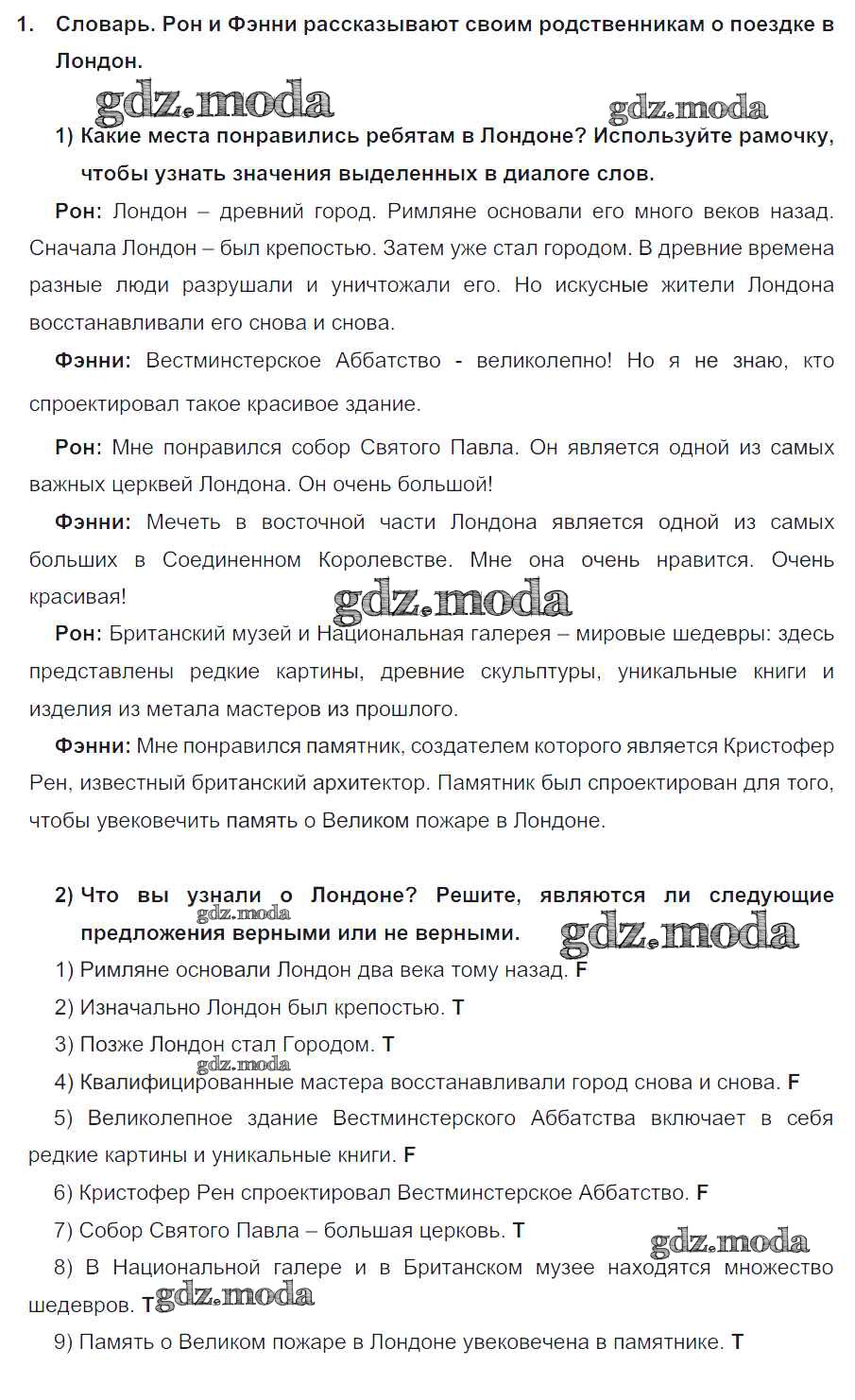 1. Словарь. Рон и Фэнни рассказывают своим родственникам о поездке в Лондон.

gdz.moda gdz.moda

1) Какие места понравились ребятам в Лондоне? Используйте рамочку, чтобы узнать значения выделенных в диалоге слов.

Рон: Лондон – древний город. Римляне основали его много веков назад. Сначала Лондон – был крепостью. Затем уже стал городом. В древние времена разные люди разрушали и уничтожали его. Но искусные жители Лондона восстанавливали его снова и снова.

Фэнни: Вестминстерское Аббатство - великолепно! Но я не знаю, кто спроектировал такое красивое здание.

Рон: Мне понравился собор Святого Павла. Он является одной из самых важных церквей Лондона. Он очень большой!

Фэнни: Мечеть в восточной части Лондона является одной из самых больших в Соединенном Королевстве. Мне она очень нравится. Очень красивая!

gdz.moda

Рон: Британский музей и Национальная галерея – мировые шедевры: здесь представлены редкие картины, древние скульптуры, уникальные книги и изделия из метала мастеров из прошлого.

Фэнни: Мне понравился памятник, создателем которого является Кристофер Рен, известный британский архитектор. Памятник был спроектирован для того, чтобы увековечить память о Великом пожаре в Лондоне.

2) Что вы узнали о Лондоне? Решите, являются ли следующие предложения верными или не верными.

gdz.moda gdz.moda

1) Римляне основали Лондон два века тому назад. F

2) Изначально Лондон был крепостью. T

3) Позже Лондон стал Городом. T

gdz.moda

4) Квалифицированные мастера восстанавливали город снова и снова. F

5) Великолепное здание Вестминстерского Аббатства включает в себя редкие картины и уникальные книги. F

6) Кристофер Рен спроектировал Вестминстерское Аббатство. F

7) Собор Святого Павла – большая церковь. T

gdz.moda

8) В Национальной галере и в Британском музее находятся множество шедевров. T gdz.moda

9) Память о Великом пожаре в Лондоне увековечена в памятнике. T